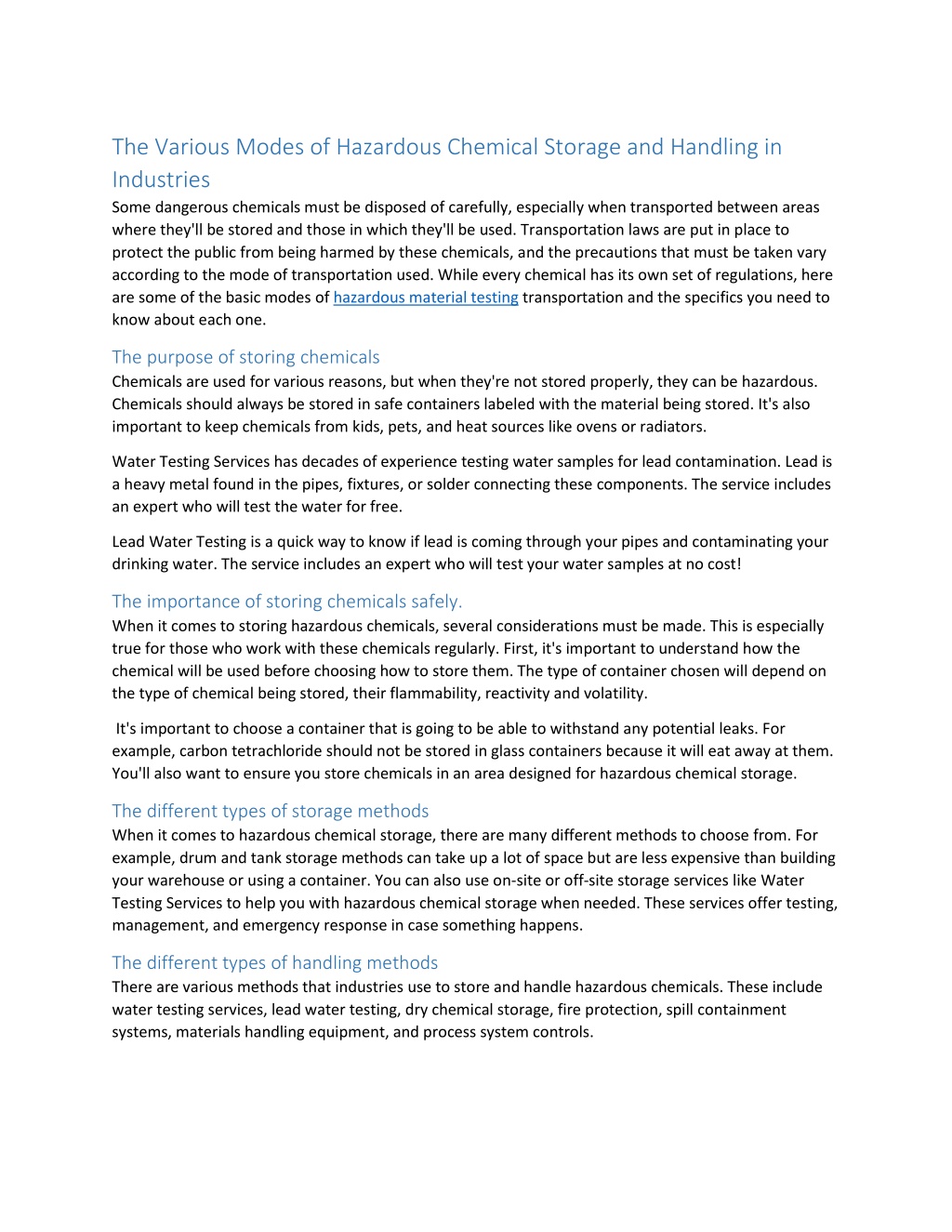 The Various Modes of Hazardous Chemical Storage and Handling in Industries

Some dangerous chemicals must be disposed of carefully, especially when transported between areas where they'll be stored and those in which they'll be used. Transportation laws are put in place to protect the public from being harmed by these chemicals, and the precautions that must be taken vary according to the mode of transportation used. While every chemical has its own set of regulations, here are some of the basic modes of hazardous material testing transportation and the specifics you need to know about each one.

The purpose of storing chemicals

Chemicals are used for various reasons, but when they're not stored properly, they can be hazardous. Chemicals should always be stored in safe containers labeled with the material being stored. It's also important to keep chemicals from kids, pets, and heat sources like ovens or radiators.

Water Testing Services has decades of experience testing water samples for lead contamination. Lead is a heavy metal found in the pipes, fixtures, or solder connecting these components. The service includes an expert who will test the water for free.

Lead Water Testing is a quick way to know if lead is coming through your pipes and contaminating your drinking water. The service includes an expert who will test your water samples at no cost!

The importance of storing chemicals safely.

When it comes to storing hazardous chemicals, several considerations must be made. This is especially true for those who work with these chemicals regularly. First, it's important to understand how the chemical will be used before choosing how to store them. The type of container chosen will depend on the type of chemical being stored, their flammability, reactivity and volatility.

It's important to choose a container that is going to be able to withstand any potential leaks. For example, carbon tetrachloride should not be stored in glass containers because it will eat away at them. You'll also want to ensure you store chemicals in an area designed for hazardous chemical storage.

The different types of storage methods

When it comes to hazardous chemical storage, there are many different methods to choose from. For example, drum and tank storage methods can take up a lot of space but are less expensive than building your warehouse or using a container. You can also use on-site or off-site storage services like Water Testing Services to help you with hazardous chemical storage when needed. These services offer testing, management, and emergency response in case something happens.

The different types of handling methods

There are various methods that industries use to store and handle hazardous chemicals. These include water testing services, lead water testing, dry chemical storage, fire protection, spill containment systems, materials handling equipment, and process system controls.